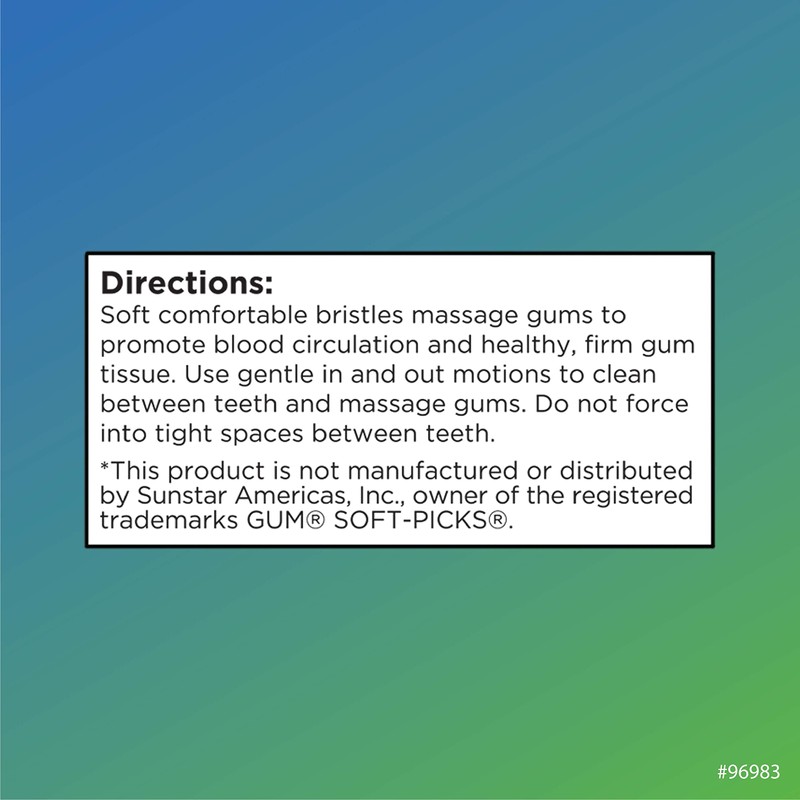 Directions:
Soft comfortable bristles massage gums to promote blood circulation and healthy, firm gum tissue. Use gentle in and out motions to clean between teeth and massage gums. Do not force into tight spaces between teeth.

*This product is not manufactured or distributed by Sunstar Americas, Inc., owner of the registered trademarks GUM® SOFT-PICKS®.

#96983